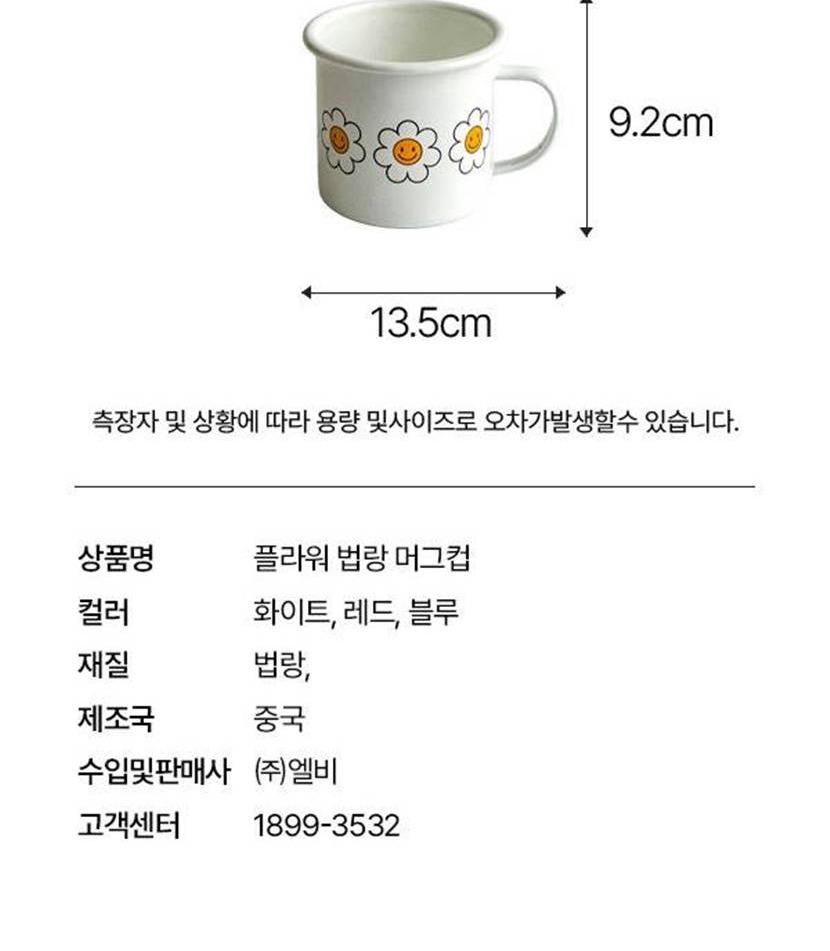 9.2cm

13.5cm

측장자 및 상황에 따라 용량 및사이즈로 오차가발생할수 있습니다.

상품명 플라워 법랑 머그컵
컬러 화이트, 레드, 블루
재질 법랑,
제조국 중국
수입및판매사 (주)엘비
고객센터 1899-3532